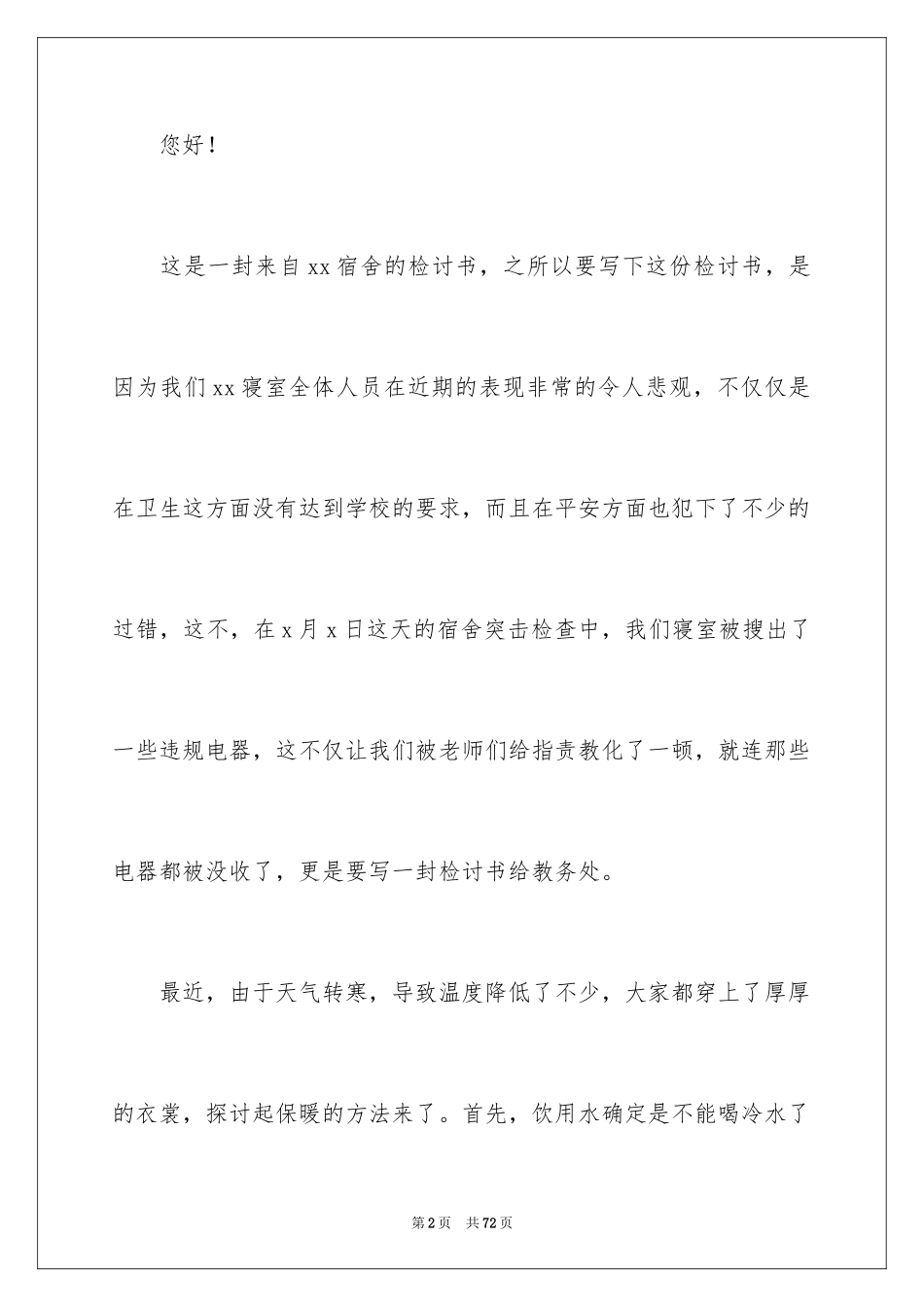 您好！

这是一封来自xx宿舍的检讨书，之所以要写下这份检讨书，是因为我们xx寝室全体人员在近期的表现非常的令人悲观，不仅仅是在卫生这方面没有达到学校的要求，而且在平安方面也犯下了不少的过错，这不，在x月x日这天的宿舍突击检查中，我们寝室被搜出了一些违规电器，这不仅让我们被老师们给指责教化了一顿，就连那些电器都被没收了，更是要写一封检讨书给教务处。

最近，由于天气转寒，导致温度降低了不少，大家都穿上了厚厚的衣裳，探讨起保暖的方法来了。首先，饮用水确定是不能喝冷水了

第2页　共72页